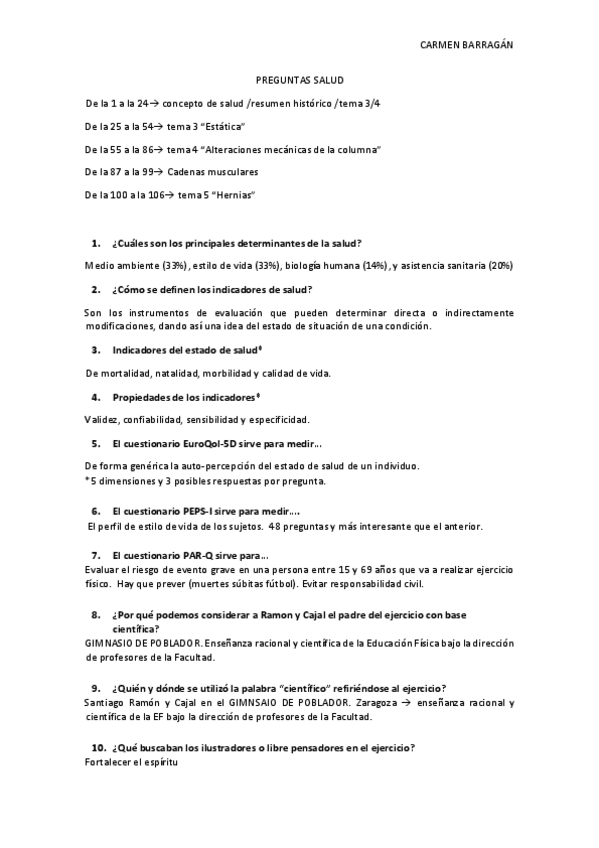 CARMEN BARRAGÁN

PREGUNTAS SALUD

De la 1 a la 24→ concepto de salud /resumen histórico /tema 3/4

De la 25 a la 54→ tema 3 "Estática"

De la 55 a la 86→ tema 4 "Alteraciones mecánicas de la columna"

De la 87 a la 99→ Cadenas musculares

De la 100 a la 106→ tema 5 "Hernias"

1. ¿Cuáles son los principales determinantes de la salud?

Medio ambiente (33%), estilo de vida (33%), biología humana (14%), y asistencia sanitaria (20%)

2. ¿Cómo se definen los indicadores de salud?

Son los instrumentos de evaluación que pueden determinar directa o indirectamente modificaciones, dando así una idea del estado de situación de una condición.

3. Indicadores del estado de salud*

De mortalidad, natalidad, morbilidad y calidad de vida.

4. Propiedades de los indicadores*

Validez, confiabilidad, sensibilidad y especificidad.

5. El cuestionario EuroQol-5D sirve para medir…

De forma genérica la auto-percepción del estado de salud de un individuo.
*5 dimensiones y 3 posibles respuestas por pregunta.

6. El cuestionario PEPS-I sirve para medir….

El perfil de estilo de vida de los sujetos. 48 preguntas y más interesante que el anterior.

7. El cuestionario PAR-Q sirve para…

Evaluar el riesgo de evento grave en una persona entre 15 y 69 años que va a realizar ejercicio físico. Hay que prever (muertes súbitas fútbol). Evitar responsabilidad civil.

8. ¿Por qué podemos considerar a Ramon y Cajal el padre del ejercicio con base científica?

GIMNASIO DE POBLADOR. Enseñanza racional y científica de la Educación Física bajo la dirección de profesores de la Facultad.

9. ¿Quién y dónde se utilizó la palabra "científico" refiriéndose al ejercicio?

Santiago Ramón y Cajal en el GIMNSAIO DE POBLADOR. Zaragoza → enseñanza racional y científica de la EF bajo la dirección de profesores de la Facultad.

10. ¿Qué buscaban los ilustradores o libre pensadores en el ejercicio?

Fortalecer el espíritu